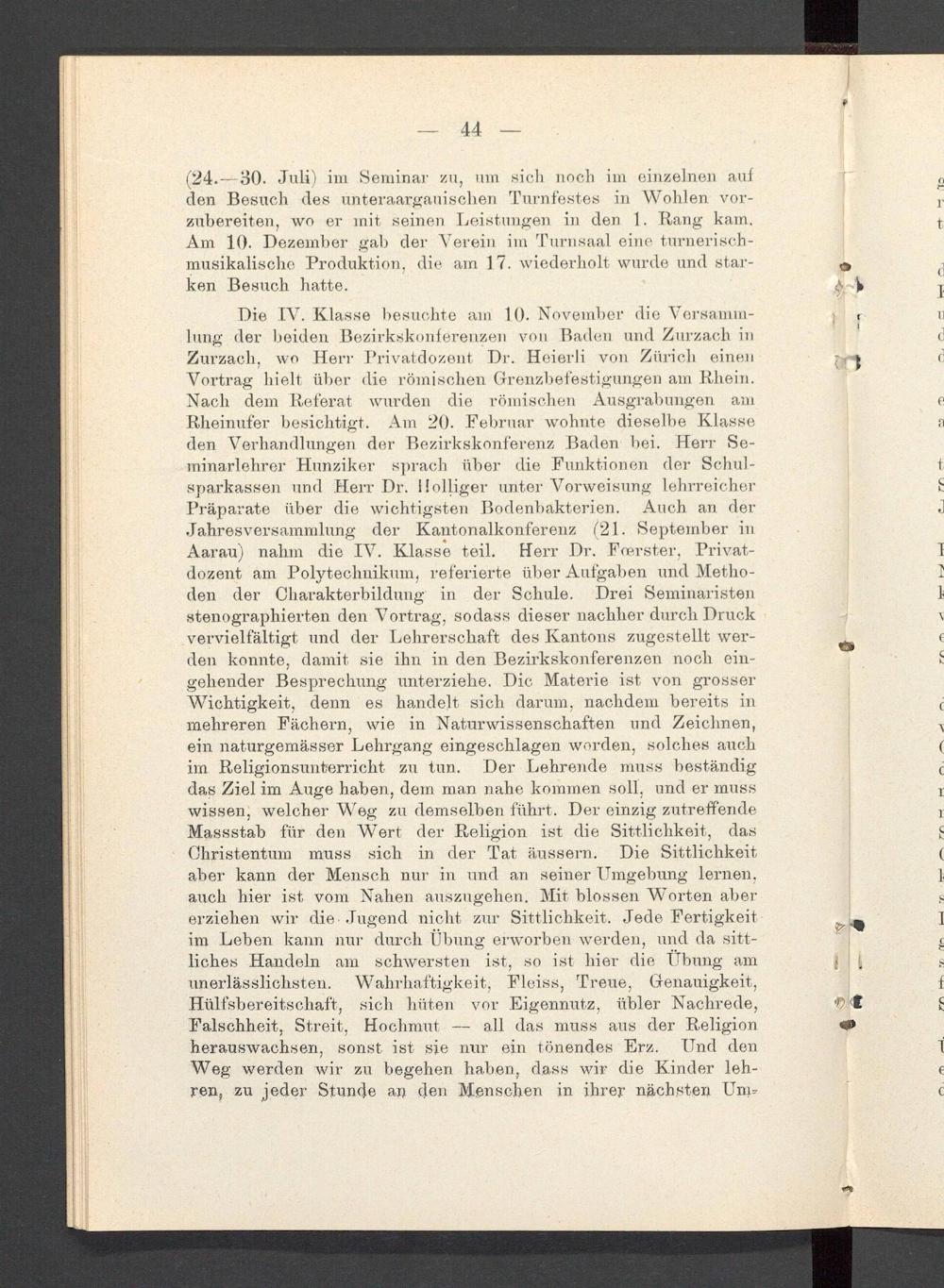 — 44 —

(24.—30. Juli) im Seminar zu, um sich noch im einzelnen auf den Besuch des unteraargauischen Turnfestes in Wohlen vorzubereiten, wo er mit seinen Leistungen in den 1. Rang kam. Am 10. Dezember gab der Verein im Turnsaal eine turnerisch-musikalische Produktion, die am 17. wiederholt wurde und starken Besuch hatte.

Die IV. Klasse besuchte am 10. November die Versammlung der beiden Bezirkskonferenzen von Baden und Zurzach in Zurzach, wo Herr Privatdozent Dr. Heierli von Zürich einen Vortrag hielt über die römischen Grenzbefestigungen am Rhein. Nach dem Referat wurden die römischen Ausgrabungen am Rheinufer besichtigt. Am 20. Februar wohnte dieselbe Klasse den Verhandlungen der Bezirkskonferenz Baden bei. Herr Seminarlehrer Hunziker sprach über die Funktionen der Schulsparkassen und Herr Dr. Holliger unter Vorweisung lehrreicher Präparate über die wichtigsten Bodenbakterien. Auch an der Jahresversammlung der Kantonalkonferenz (21. September in Aarau) nahm die IV. Klasse teil. Herr Dr. Fœrster, Privatdozent am Polytechnikum, referierte über Aufgaben und Methoden der Charakterbildung in der Schule. Drei Seminaristen stenographierten den Vortrag, sodass dieser nachher durch Druck vervielfältigt und der Lehrerschaft des Kantons zugestellt werden konnte, damit sie ihn in den Bezirkskonferenzen noch eingehender Besprechung unterziehe. Die Materie ist von grosser Wichtigkeit, denn es handelt sich darum, nachdem bereits in mehreren Fächern, wie in Naturwissenschaften und Zeichnen, ein naturgemässer Lehrgang eingeschlagen worden, solches auch im Religionsunterricht zu tun. Der Lehrende muss beständig das Ziel im Auge haben, dem man nahe kommen soll, und er muss wissen, welcher Weg zu demselben führt. Der einzig zutreffende Massstab für den Wert der Religion ist die Sittlichkeit, das Christentum muss sich in der Tat äussern. Die Sittlichkeit aber kann der Mensch nur in und an seiner Umgebung lernen, auch hier ist vom Nahen auszugehen. Mit blossen Worten aber erziehen wir die Jugend nicht zur Sittlichkeit. Jede Fertigkeit im Leben kann nur durch Übung erworben werden, und da sittliches Handeln am schwersten ist, so ist hier die Übung am unerlässlichsten. Wahrhaftigkeit, Fleiss, Treue, Genauigkeit, Hülfsbereitschaft, sich hüten vor Eigennutz, übler Nachrede, Falschheit, Streit, Hochmut — all das muss aus der Religion herauswachsen, sonst ist sie nur ein tönendes Erz. Und den Weg werden wir zu begehen haben, dass wir die Kinder lehren, zu jeder Stunde an den Menschen in ihrer nächsten Um-